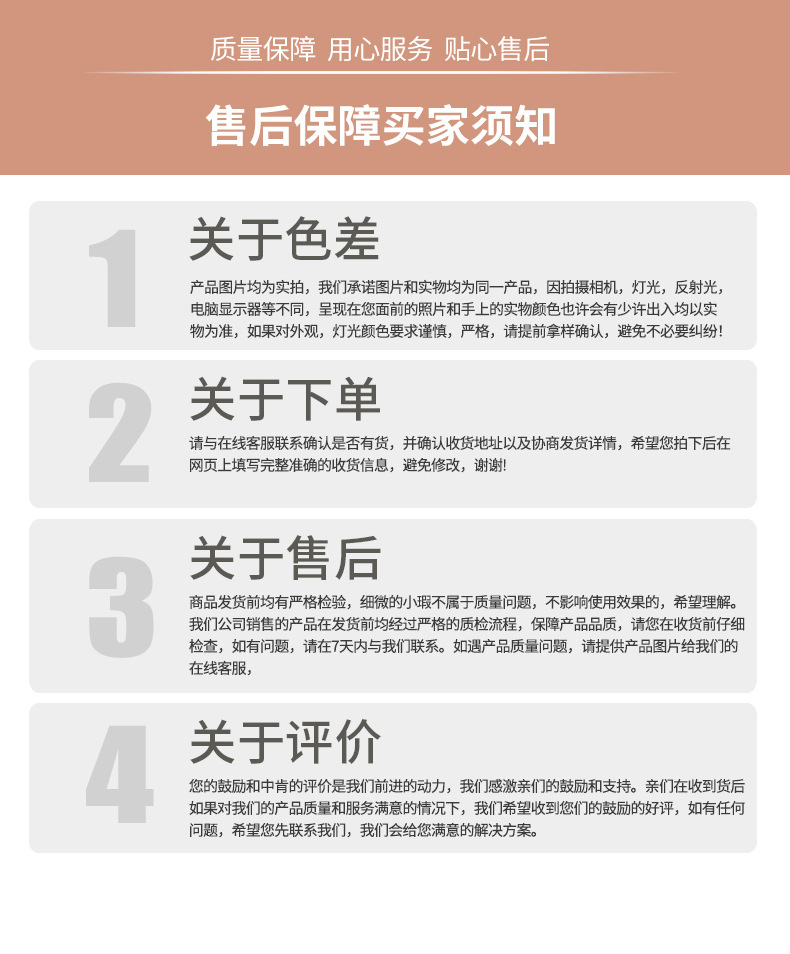 质量保障 用心服务 贴心售后

售后保障买家须知

1

关于色差

产品图片均为实拍，我们承诺图片和实物均为同一产品，因拍摄相机，灯光，反射光，电脑显示器等不同，呈现在您面前的照片和手上的实物颜色也许会有少许出入均以实物为准，如果对外观，灯光颜色要求谨慎，严格，请提前拿样确认，避免不必要纠纷!

2

关于下单

请与在线客服联系确认是否有货，并确认收货地址以及协商发货详情，希望您拍下后在网页上填写完整准确的收货信息，避免修改，谢谢!

3

关于售后

商品发货前均有严格检验，细微的小瑕不属于质量问题，不影响使用效果的，希望理解。我们公司销售的产品在发货前均经过严格的质检流程，保障产品品质，请您在收货前仔细检查，如有问题，请在7天内与我们联系。如遇产品质量问题，请提供产品图片给我们的在线客服，

4

关于评价

您的鼓励和中肯的评价是我们前进的动力，我们感激亲们的鼓励和支持。亲们在收到货后如果对我们的产品质量和服务满意的情况下，我们希望收到您们的鼓励的好评，如有任何问题，希望您先联系我们，我们会给您满意的解决方案。